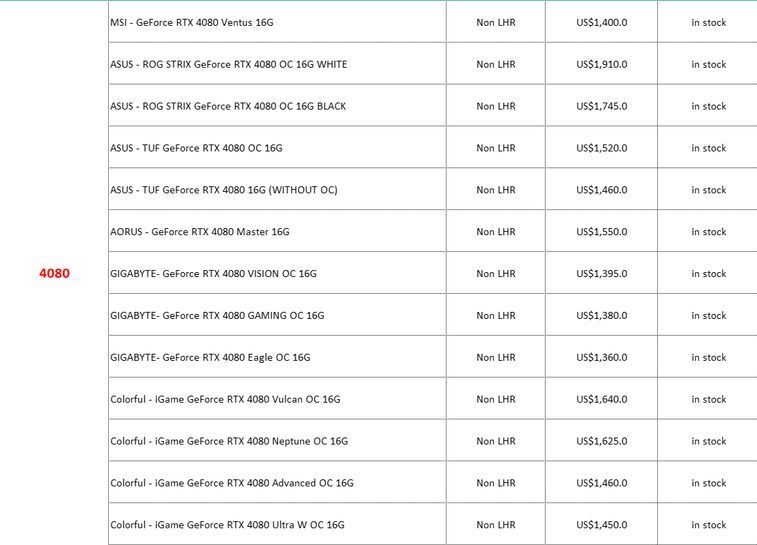 | | | | | |
|---|---|---|---|---|
| 4080 | MSI - GeForce RTX 4080 Ventus 16G | Non LHR | US$1,400.0 | in stock |
| | ASUS - ROG STRIX GeForce RTX 4080 OC 16G WHITE | Non LHR | US$1,910.0 | in stock |
| | ASUS - ROG STRIX GeForce RTX 4080 OC 16G BLACK | Non LHR | US$1,745.0 | in stock |
| | ASUS - TUF GeForce RTX 4080 OC 16G | Non LHR | US$1,520.0 | in stock |
| | ASUS - TUF GeForce RTX 4080 16G (WITHOUT OC) | Non LHR | US$1,460.0 | in stock |
| | AORUS - GeForce RTX 4080 Master 16G | Non LHR | US$1,550.0 | in stock |
| | GIGABYTE- GeForce RTX 4080 VISION OC 16G | Non LHR | US$1,395.0 | in stock |
| | GIGABYTE- GeForce RTX 4080 GAMING OC 16G | Non LHR | US$1,380.0 | in stock |
| | GIGABYTE- GeForce RTX 4080 Eagle OC 16G | Non LHR | US$1,360.0 | in stock |
| | Colorful - iGame GeForce RTX 4080 Vulcan OC 16G | Non LHR | US$1,640.0 | in stock |
| | Colorful - iGame GeForce RTX 4080 Neptune OC 16G | Non LHR | US$1,625.0 | in stock |
| | Colorful - iGame GeForce RTX 4080 Advanced OC 16G | Non LHR | US$1,460.0 | in stock |
| | Colorful - iGame GeForce RTX 4080 Ultra W OC 16G | Non LHR | US$1,450.0 | in stock |